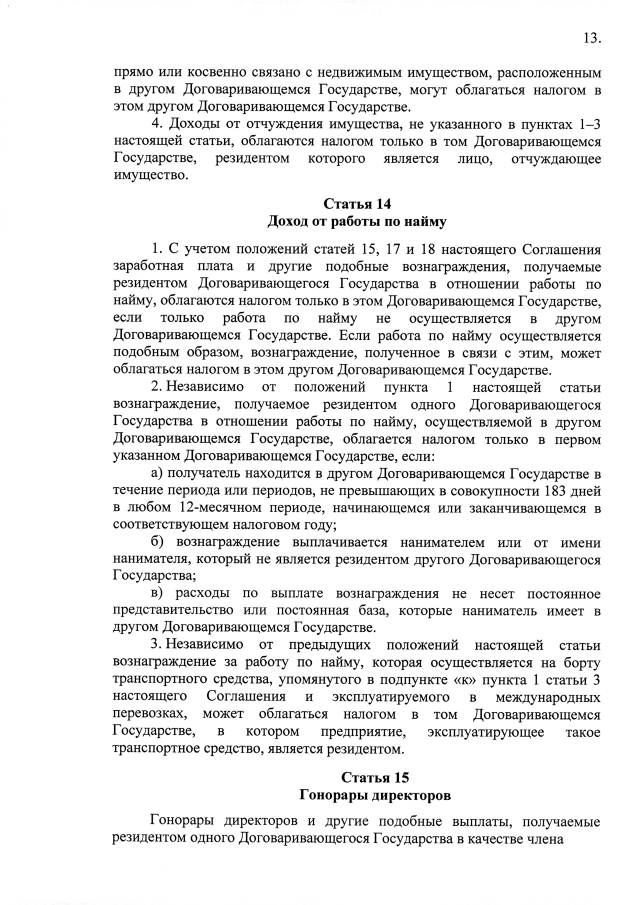 13.

прямо или косвенно связано с недвижимым имуществом, расположенным в другом Договаривающемся Государстве, могут облагаться налогом в этом другом Договаривающемся Государстве.

4. Доходы от отчуждения имущества, не указанного в пунктах 1–3 настоящей статьи, облагаются налогом только в том Договаривающемся Государстве, резидентом которого является лицо, отчуждающее имущество.

Статья 14
Доход от работы по найму

1. С учетом положений статей 15, 17 и 18 настоящего Соглашения заработная плата и другие подобные вознаграждения, получаемые резидентом Договаривающегося Государства в отношении работы по найму, облагаются налогом только в этом Договаривающемся Государстве, если только работа по найму не осуществляется в другом Договаривающемся Государстве. Если работа по найму осуществляется подобным образом, вознаграждение, полученное в связи с этим, может облагаться налогом в этом другом Договаривающемся Государстве.

2. Независимо от положений пункта 1 настоящей статьи вознаграждение, получаемое резидентом одного Договаривающегося Государства в отношении работы по найму, осуществляемой в другом Договаривающемся Государстве, облагается налогом только в первом указанном Договаривающемся Государстве, если:

а) получатель находится в другом Договаривающемся Государстве в течение периода или периодов, не превышающих в совокупности 183 дней в любом 12-месячном периоде, начинающемся или заканчивающемся в соответствующем налоговом году;

б) вознаграждение выплачивается нанимателем или от имени нанимателя, который не является резидентом другого Договаривающегося Государства;

в) расходы по выплате вознаграждения не несет постоянное представительство или постоянная база, которые наниматель имеет в другом Договаривающемся Государстве.

3. Независимо от предыдущих положений настоящей статьи вознаграждение за работу по найму, которая осуществляется на борту транспортного средства, упомянутого в подпункте «к» пункта 1 статьи 3 настоящего Соглашения и эксплуатируемого в международных перевозках, может облагаться налогом в том Договаривающемся Государстве, в котором предприятие, эксплуатирующее такое транспортное средство, является резидентом.

Статья 15
Гонорары директоров

Гонорары директоров и другие подобные выплаты, получаемые резидентом одного Договаривающегося Государства в качестве члена